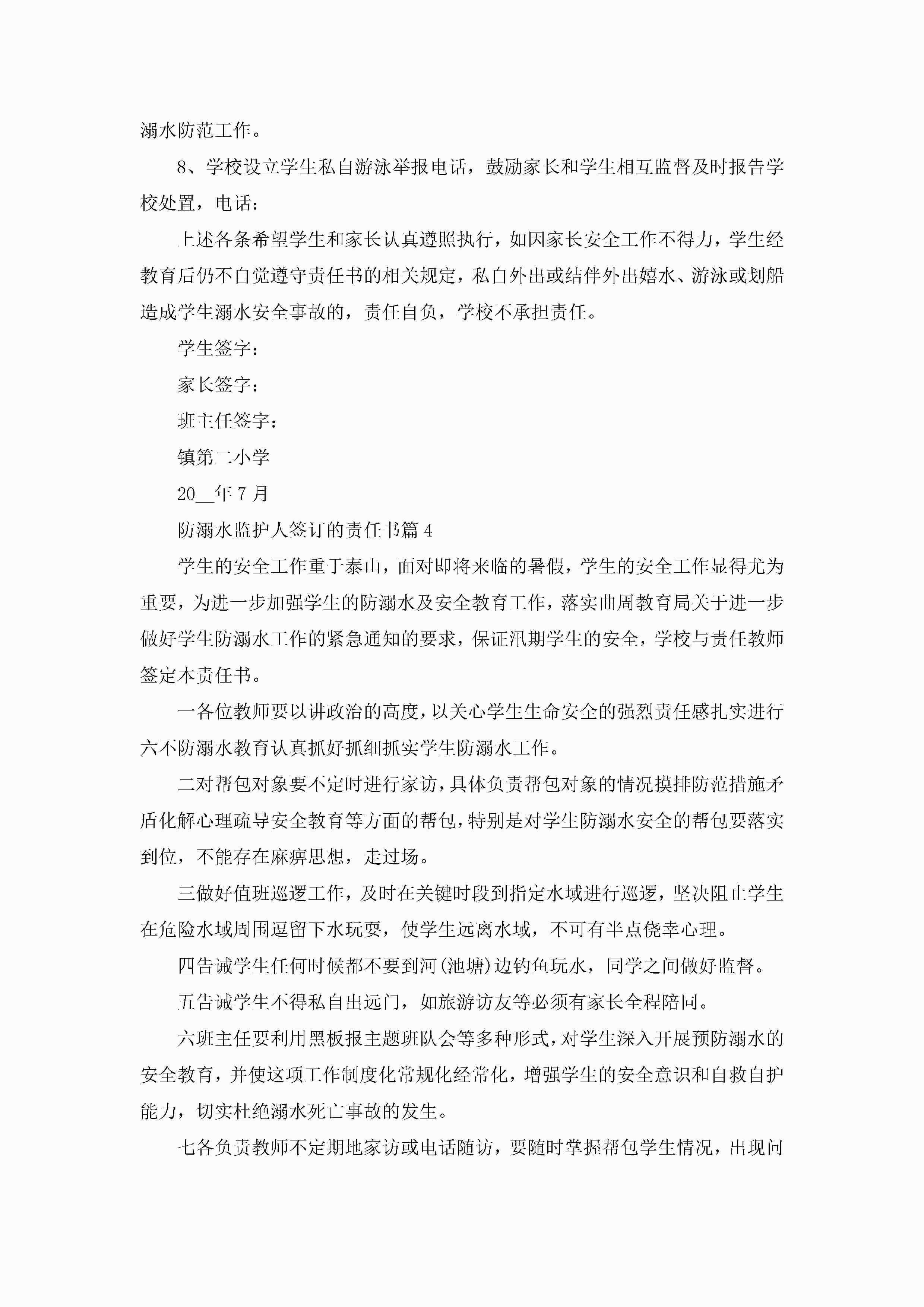 溺水防范工作。

8、学校设立学生私自游泳举报电话，鼓励家长和学生相互监督及时报告学校处置，电话：

上述各条希望学生和家长认真遵照执行，如因家长安全工作不得力，学生经教育后仍不自觉遵守责任书的相关规定，私自外出或结伴外出嬉水、游泳或划船造成学生溺水安全事故的，责任自负，学校不承担责任。

学生签字：

家长签字：

班主任签字：

镇第二小学

20__年7月

防溺水监护人签订的责任书篇4

学生的安全工作重于泰山，面对即将来临的暑假，学生的安全工作显得尤为重要，为进一步加强学生的防溺水及安全教育工作，落实曲周教育局关于进一步做好学生防溺水工作的紧急通知的要求，保证汛期学生的安全，学校与责任教师签定本责任书。

一各位教师要以讲政治的高度，以关心学生生命安全的强烈责任感扎实进行六不防溺水教育认真抓好抓细抓实学生防溺水工作。

二对帮包对象要不定时进行家访，具体负责帮包对象的情况摸排防范措施矛盾化解心理疏导安全教育等方面的帮包，特别是对学生防溺水安全的帮包要落实到位，不能存在麻痹思想，走过场。

三做好值班巡逻工作，及时在关键时段到指定水域进行巡逻，坚决阻止学生在危险水域周围逗留下水玩耍，使学生远离水域，不可有半点侥幸心理。

四告诫学生任何时候都不要到河(池塘)边钓鱼玩水，同学之间做好监督。

五告诫学生不得私自出远门，如旅游访友等必须有家长全程陪同。

六班主任要利用黑板报主题班队会等多种形式，对学生深入开展预防溺水的安全教育，并使这项工作制度化常规化经常化，增强学生的安全意识和自救自护能力，切实杜绝溺水死亡事故的发生。

七各负责教师不定期地家访或电话随访，要随时掌握帮包学生情况，出现问